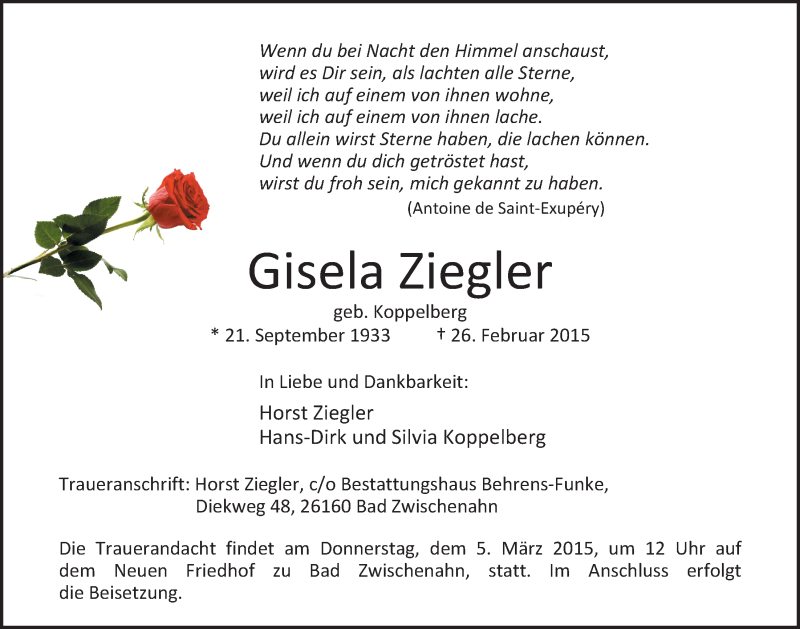 Wenn du bei Nacht den Himmel anschaust,
wird es Dir sein, als lachten alle Sterne,
weil ich auf einem von ihnen wohne,
weil ich auf einem von ihnen lache.
Du allein wirst Sterne haben, die lachen können.
Und wenn du dich getröstet hast,
wirst du froh sein, mich gekannt zu haben.
(Antoine de Saint-Exupéry)

Gisela Ziegler

geb. Koppelberg

* 21. September 1933 † 26. Februar 2015

In Liebe und Dankbarkeit:

Horst Ziegler
Hans-Dirk und Silvia Koppelberg

Traueranschrift: Horst Ziegler, c/o Bestattungshaus Behrens-Funke,
Diekweg 48, 26160 Bad Zwischenahn

Die Trauerandacht findet am Donnerstag, dem 5. März 2015, um 12 Uhr auf dem Neuen Friedhof zu Bad Zwischenahn, statt. Im Anschluss erfolgt die Beisetzung.